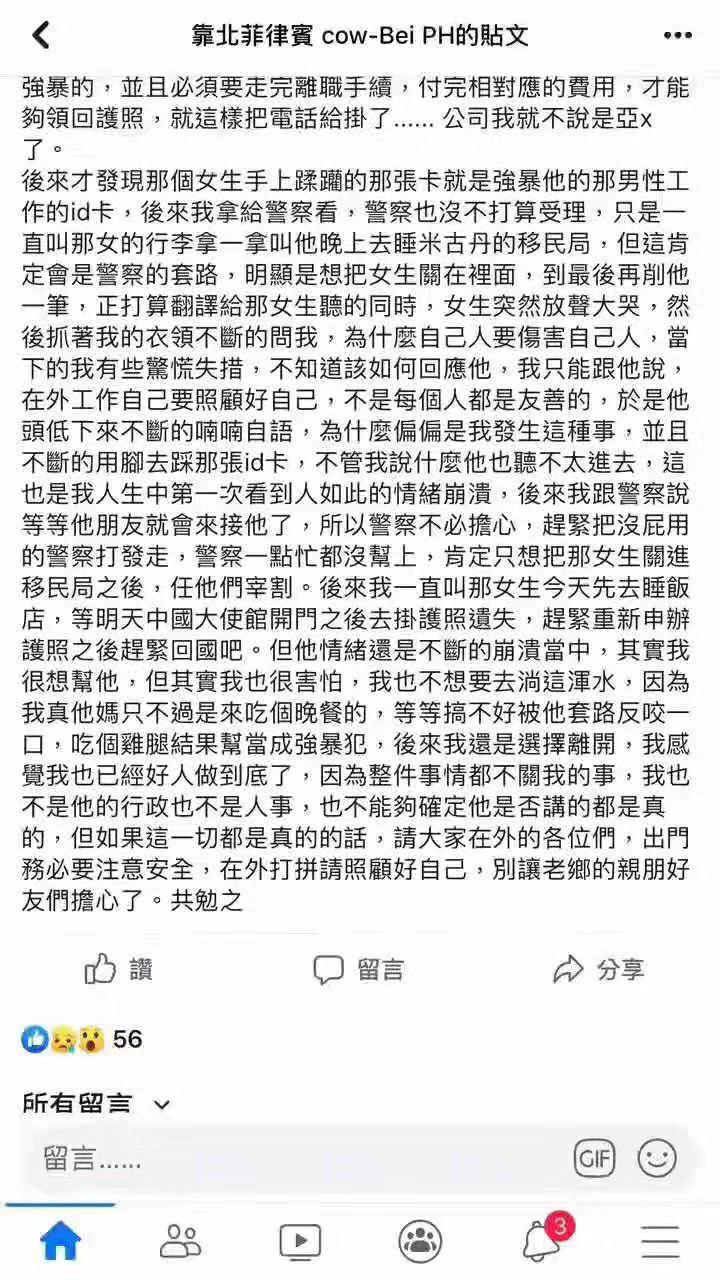 靠北菲律賓 cow-Bei PH的貼文

強暴的，並且必須要走完離職手續，付完相對應的費用，才能夠領回護照，就這樣把電話給掛了...... 公司我就不說是亞x了。

後來才發現那個女生手上蹂躪的那張卡就是強暴他的那男性工作的id卡，後來我拿給警察看，警察也沒不打算受理，只是一直叫那女的行李拿一拿叫他晚上去睡米古丹的移民局，但這肯定會是警察的套路，明顯是想把女生關在裡面，到最後再削他一筆，正打算翻譯給那女生聽的同時，女生突然放聲大哭，然後抓著我的衣領不斷的問我，為什麼自己人要傷害自己人，當下的我有些驚慌失措，不知道該如何回應他，我只能跟他說，在外工作自己要照顧好自己，不是每個人都是友善的，於是他頭低下來不斷的喃喃自語，為什麼偏偏是我發生這種事，並且不斷的用腳去踩那張id卡，不管我說什麼他也聽不太進去，這也是我人生中第一次看到人如此的情緒崩潰，後來我跟警察說等等他朋友就會來接他了，所以警察不必擔心，趕緊把沒屁用的警察打發走，警察一點忙都沒幫上，肯定只想把那女生關進移民局之後，任他們宰割。後來我一直叫那女生今天先去睡飯店，等明天中國大使館開門之後去掛護照遺失，趕緊重新申辦護照之後趕緊回國吧。但他情緒還是不斷的崩潰當中，其實我很想幫他，但其實我也很害怕，我也不想要去淌這渾水，因為我真他媽只不過是來吃個晚餐的，等等搞不好被他套路反咬一口，吃個雞腿結果幫當成強暴犯，後來我還是選擇離開，我感覺我也已經好人做到底了，因為整件事情都不關我的事，我也不是他的行政也不是人事，也不能夠確定他是否講的都是真的，但如果這一切都是真的的話，請大家在外的各位們，出門務必要注意安全，在外打拼請照顧好自己，別讓老鄉的親朋好友們擔心了。共勉之

讚 留言 分享

56

所有留言

留言......

GIF

3